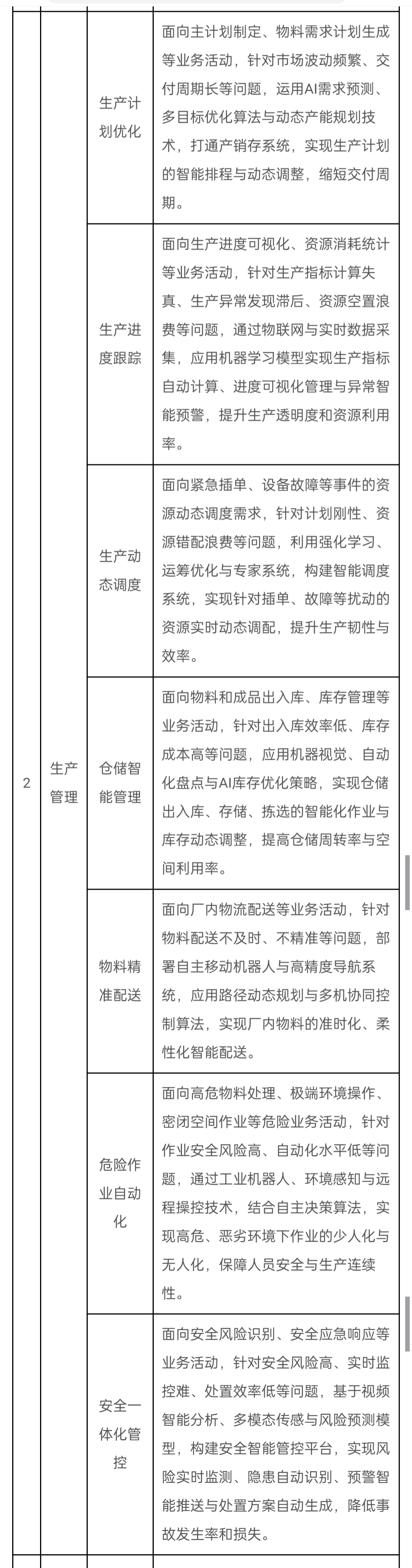 | 2 | 生产管理 | 生产计划优化 | 面向主计划制定、物料需求计划生成等业务活动，针对市场波动频繁、交付周期长等问题，运用AI需求预测、多目标优化算法与动态产能规划技术，打通产销存系统，实现生产计划的智能排程与动态调整，缩短交付周期。 |
|---|---|---|---|
| | | 生产进度跟踪 | 面向生产进度可视化、资源消耗统计等业务活动，针对生产指标计算失真、生产异常发现滞后、资源空置浪费等问题，通过物联网与实时数据采集，应用机器学习模型实现生产指标自动计算、进度可视化管理与异常智能预警，提升生产透明度和资源利用率。 |
| | | 生产动态调度 | 面向紧急插单、设备故障等事件的资源动态调度需求，针对计划刚性、资源错配浪费等问题，利用强化学习、运筹优化与专家系统，构建智能调度系统，实现针对插单、故障等扰动的资源实时动态调配，提升生产韧性与效率。 |
| | | 仓储智能管理 | 面向物料和成品出入库、库存管理等业务活动，针对出入库效率低、库存成本高等问题，应用机器视觉、自动化盘点与AI库存优化策略，实现仓储出入库、存储、拣选的智能化作业与库存动态调整，提高仓储周转率与空间利用率。 |
| | | 物料精准配送 | 面向厂内物流配送等业务活动，针对物料配送不及时、不精准等问题，部署自主移动机器人与高精度导航系统，应用路径动态规划与多机协同控制算法，实现厂内物料的准时化、柔性化智能配送。 |
| | | 危险作业自动化 | 面向高危物料处理、极端环境操作、密闭空间作业等危险业务活动，针对作业安全风险高、自动化水平低等问题，通过工业机器人、环境感知与远程操控技术，结合自主决策算法，实现高危、恶劣环境下作业的少人化与无人化，保障人员安全与生产连续性。 |
| | | 安全一体化管控 | 面向安全风险识别、安全应急响应等业务活动，针对安全风险高、实时监控难、处置效率低等问题，基于视频智能分析、多模态传感与风险预测模型，构建安全智能管控平台，实现风险实时监测、隐患自动识别、预警智能推送与处置方案自动生成，降低事故发生率和损失。 |